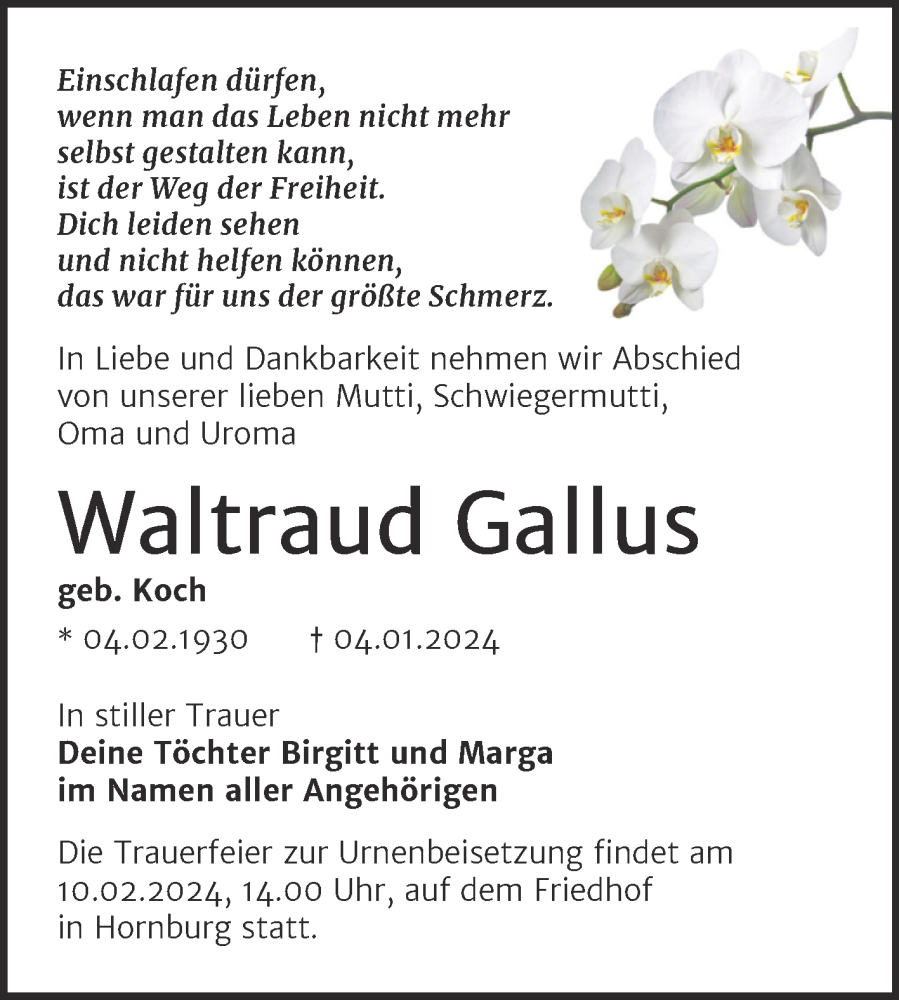 Einschlafen dürfen,
wenn man das Leben nicht mehr
selbst gestalten kann,
ist der Weg der Freiheit.
Dich leiden sehen
und nicht helfen können,
das war für uns der größte Schmerz.

In Liebe und Dankbarkeit nehmen wir Abschied von unserer lieben Mutti, Schwiegermutti, Oma und Uroma

Waltraud Gallus

geb. Koch

* 04.02.1930 † 04.01.2024

In stiller Trauer
Deine Töchter Birgitt und Marga
im Namen aller Angehörigen

Die Trauerfeier zur Urnenbeisetzung findet am 10.02.2024, 14.00 Uhr, auf dem Friedhof in Hornburg statt.